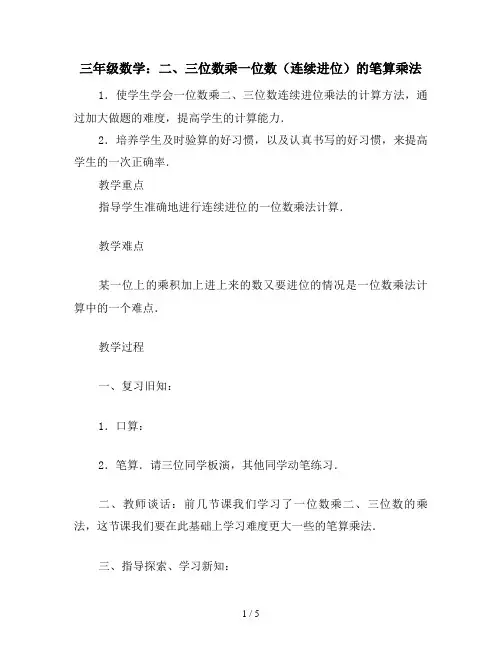 三年级数学：二、三位数乘一位数（连续进位）的笔算乘法

1．使学生学会一位数乘二、三位数连续进位乘法的计算方法，通过加大做题的难度，提高学生的计算能力．

2．培养学生及时验算的好习惯，以及认真书写的好习惯，来提高学生的一次正确率．

教学重点

指导学生准确地进行连续进位的一位数乘法计算．

教学难点

某一位上的乘积加上进上来的数又要进位的情况是一位数乘法计算中的一个难点．

教学过程

一、复习旧知：

1．口算：

2．笔算．请三位同学板演，其他同学动笔练习．

二、教师谈话：前几节课我们学习了一位数乘二、三位数的乘法，这节课我们要在此基础上学习难度更大一些的笔算乘法．

三、指导探索、学习新知：

1 / 5